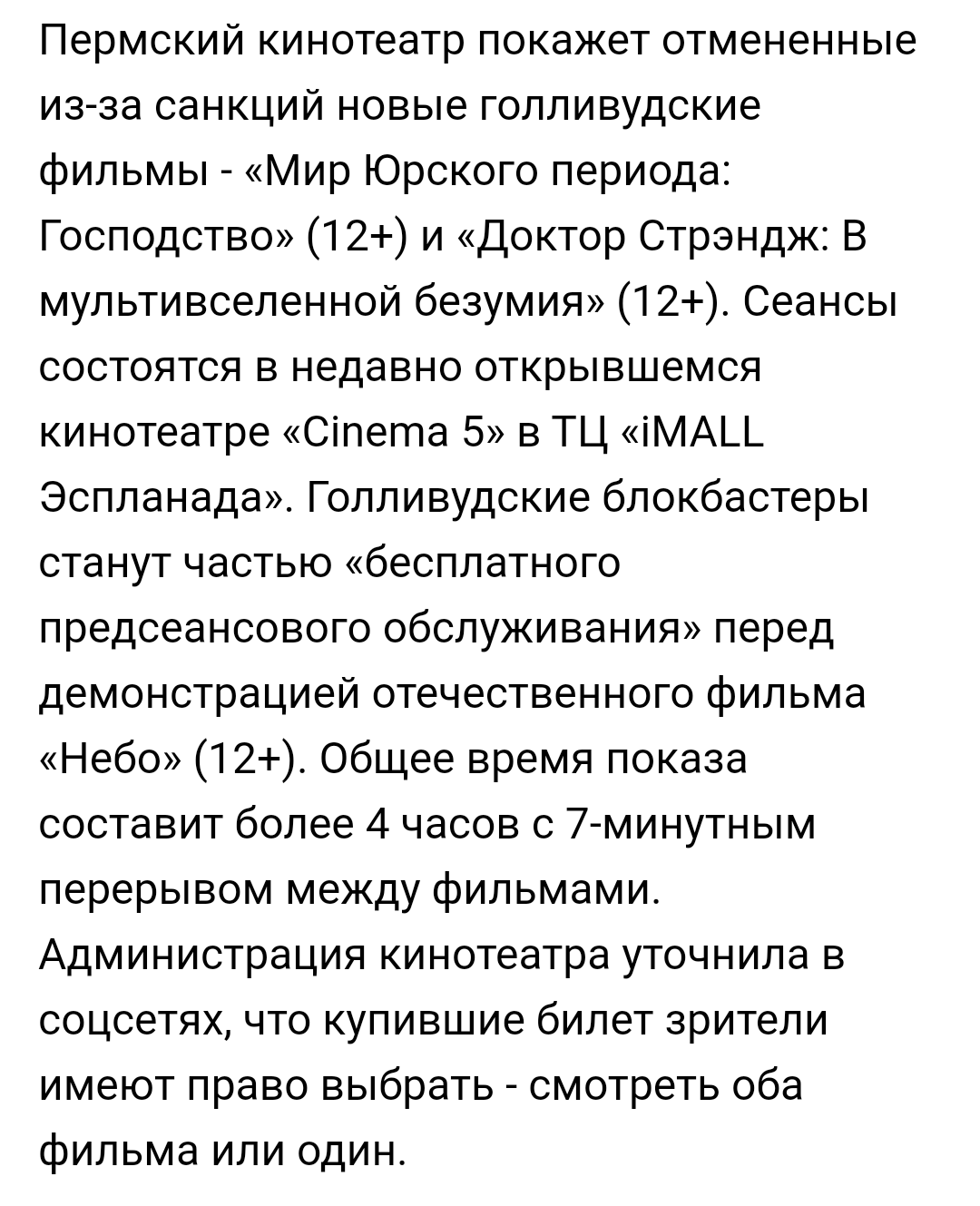 Пермский кинотеатр покажет отмененные из-за санкций новые голливудские фильмы - «Мир Юрского периода: Господство» (12+) и «Доктор Стрэндж: В мультивселенной безумия» (12+). Сеансы состоятся в недавно открывшемся кинотеатре «Cinema 5» в ТЦ «iMALL Эспланада». Голливудские блокбастеры станут частью «бесплатного предсеансового обслуживания» перед демонстрацией отечественного фильма «Небо» (12+). Общее время показа составит более 4 часов с 7-минутным перерывом между фильмами. Администрация кинотеатра уточнила в соцсетях, что купившие билет зрители имеют право выбрать - смотреть оба фильма или один.